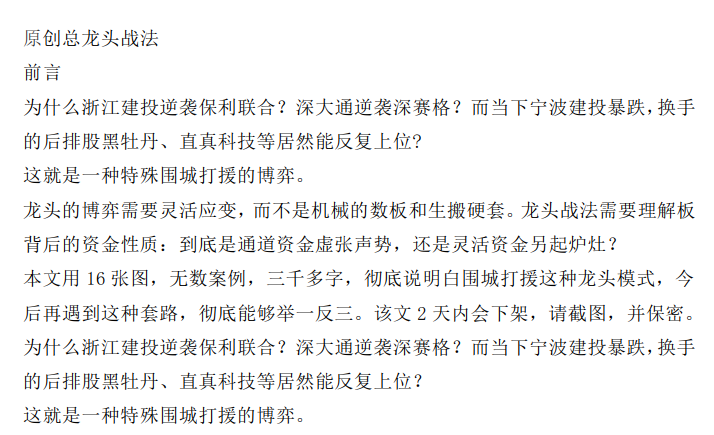 原创总龙头战法

前言

为什么浙江建投逆袭保利联合？深大通逆袭深赛格？而当下宁波建投暴跌，换手的后排股黑牡丹、直真科技等居然能反复上位？

这就是一种特殊围城打援的博弈。

龙头的博弈需要灵活应变，而不是机械的数板和生搬硬套。龙头战法需要理解板背后的资金性质：到底是通道资金虚张声势，还是灵活资金另起炉灶？

本文用 16 张图，无数案例，三千多字，彻底说明白围城打援这种龙头模式，今后再遇到这种套路，彻底能够举一反三。该文 2 天内会下架，请截图，并保密。

为什么浙江建投逆袭保利联合？深大通逆袭深赛格？而当下宁波建投暴跌，换手的后排股黑牡丹、直真科技等居然能反复上位？

这就是一种特殊围城打援的博弈。